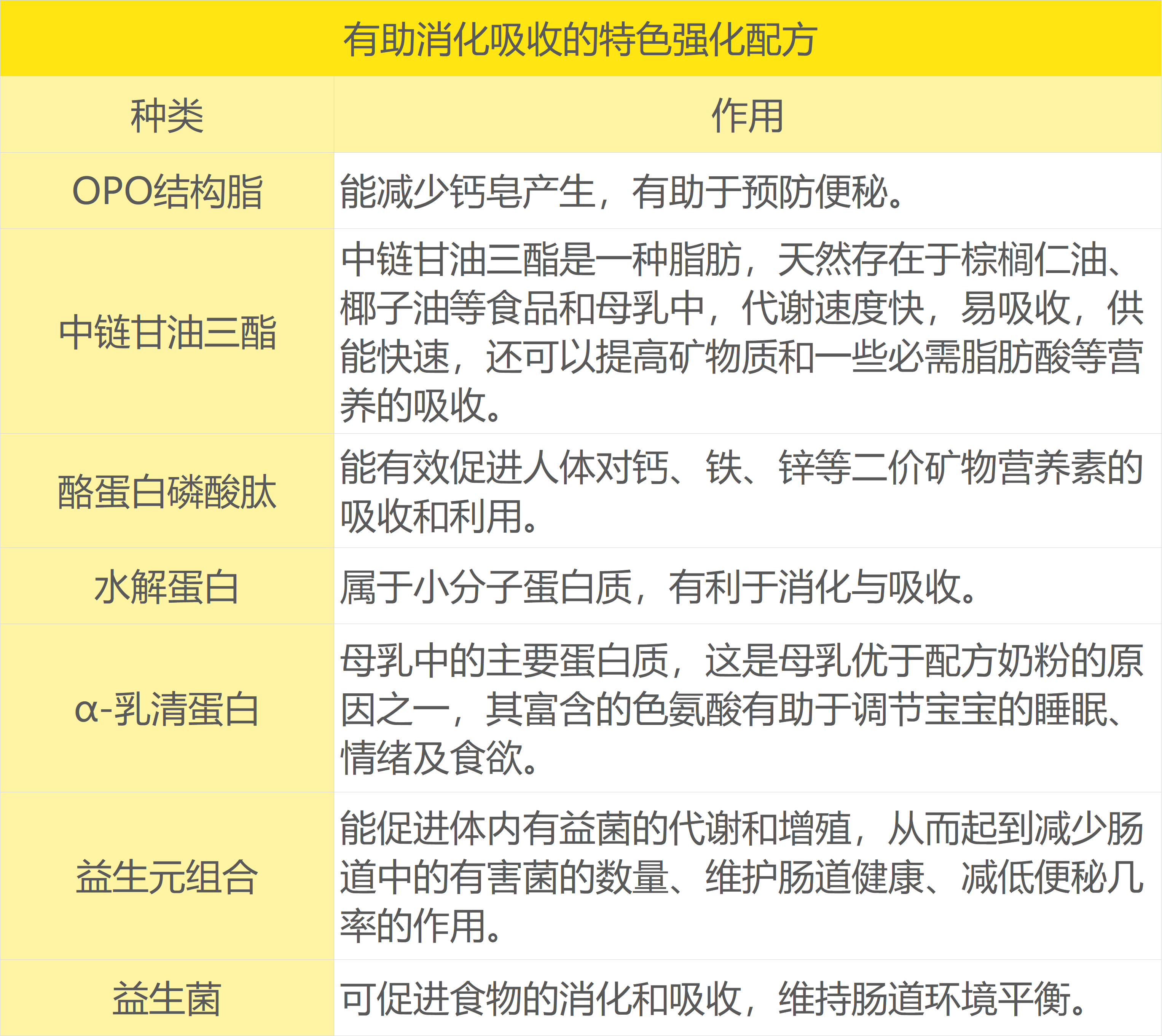 有助消化吸收的特色强化配方

| 种类 | 作用 |
|---|---|
| OPO结构脂 | 能减少钙皂产生，有助于预防便秘。 |
| 中链甘油三酯 | 中链甘油三酯是一种脂肪，天然存在于棕榈仁油、椰子油等食品和母乳中，代谢速度快，易吸收，供能快速，还可以提高矿物质和一些必需脂肪酸等营养的吸收。 |
| 酪蛋白磷酸肽 | 能有效促进人体对钙、铁、锌等二价矿物营养素的吸收和利用。 |
| 水解蛋白 | 属于小分子蛋白质，有利于消化与吸收。 |
| α-乳清蛋白 | 母乳中的主要蛋白质，这是母乳优于配方奶粉的原因之一，其富含的色氨酸有助于调节宝宝的睡眠、情绪及食欲。 |
| 益生元组合 | 能促进体内有益菌的代谢和增殖，从而起到减少肠道中的有害菌的数量、维护肠道健康、减低便秘几率的作用。 |
| 益生菌 | 可促进食物的消化和吸收，维持肠道环境平衡。 |